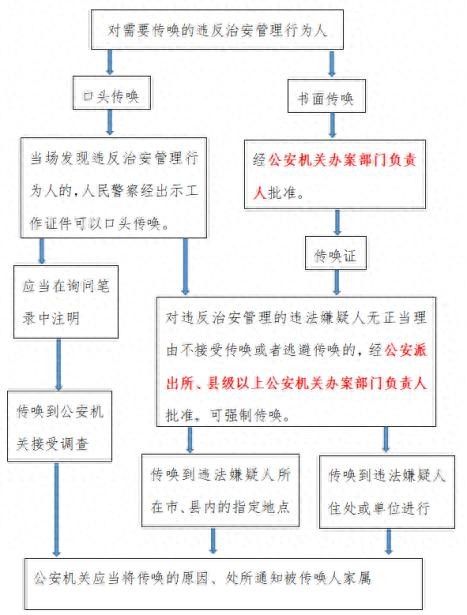 对需要传唤的违反治安管理行为人

口头传唤

书面传唤

当场发现违反治安管理行为人的，人民警察经出示工作证件可以口头传唤。

经公安机关办案部门负责人批准。

传唤证

应当在询问笔录中注明

对违反治安管理的违法嫌疑人无正当理由不接受传唤或者逃避传唤的，经公安派出所、县级以上公安机关办案部门负责人批准，可强制传唤。

传唤到公安机关接受调查

传唤到违法嫌疑人所在市、县内的指定地点

传唤到违法嫌疑人住处或单位进行

公安机关应当将传唤的原因、处所通知被传唤人家属